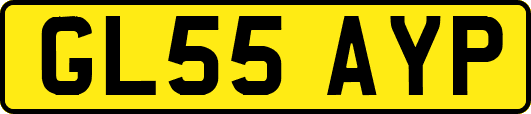 GL55 AYP